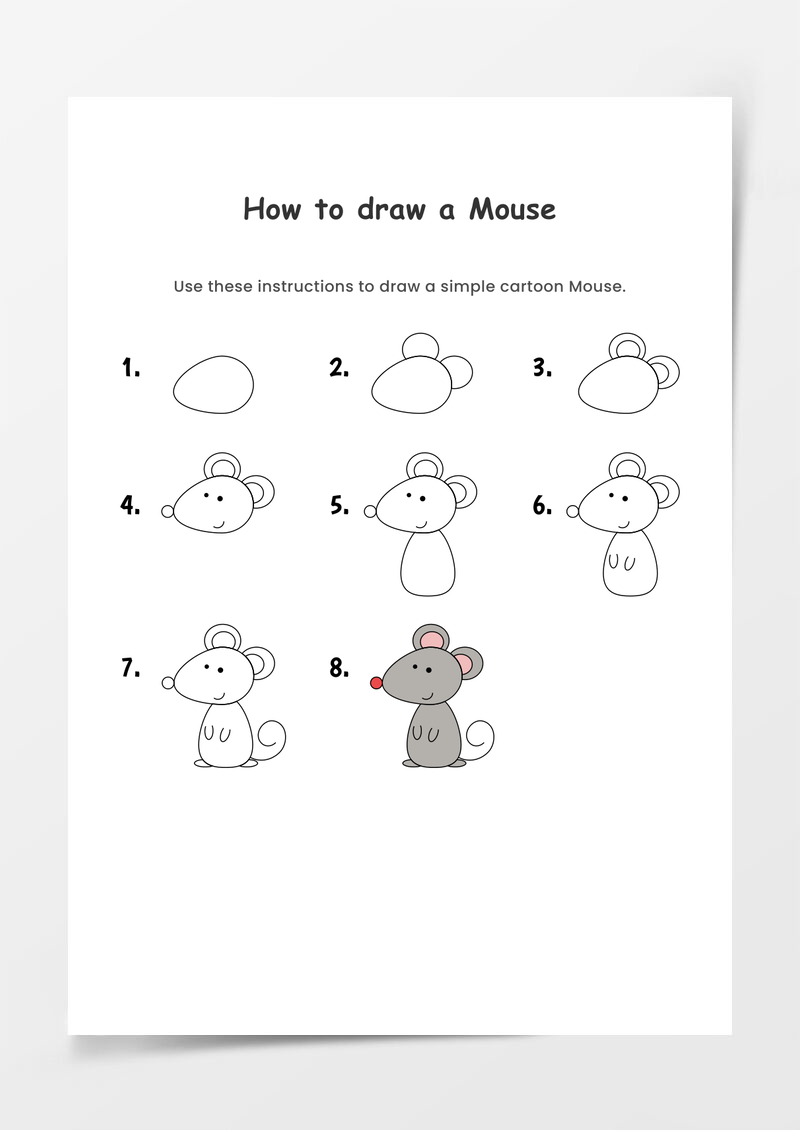 How to draw a Mouse

Use these instructions to draw a simple cartoon Mouse.

1.

2.

3.

4.

5.

6.

7.

8.